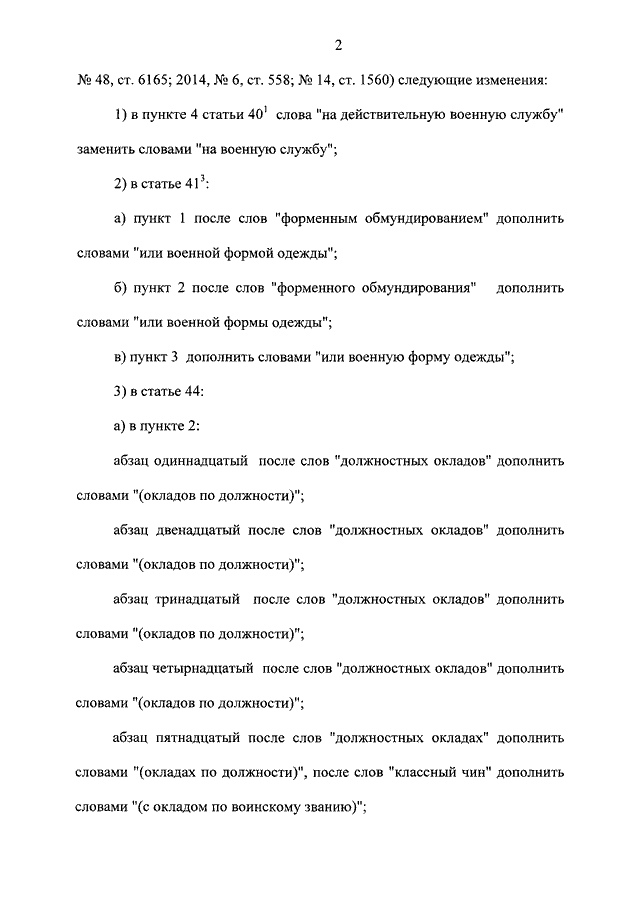 2

№ 48, ст. 6165; 2014, № 6, ст. 558; № 14, ст. 1560) следующие изменения:

1) в пункте 4 статьи $40^1$ слова "на действительную военную службу" заменить словами "на военную службу";

2) в статье $41^3$:

а) пункт 1 после слов "форменным обмундированием" дополнить словами "или военной формой одежды";

б) пункт 2 после слов "форменного обмундирования" дополнить словами "или военной формы одежды";

в) пункт 3 дополнить словами "или военную форму одежды";

3) в статье 44:

а) в пункте 2:

абзац одиннадцатый после слов "должностных окладов" дополнить словами "(окладов по должности)";

абзац двенадцатый после слов "должностных окладов" дополнить словами "(окладов по должности)";

абзац тринадцатый после слов "должностных окладов" дополнить словами "(окладов по должности)";

абзац четырнадцатый после слов "должностных окладов" дополнить словами "(окладов по должности)";

абзац пятнадцатый после слов "должностных окладах" дополнить словами "(окладах по должности)", после слов "классный чин" дополнить словами "(с окладом по воинскому званию)";